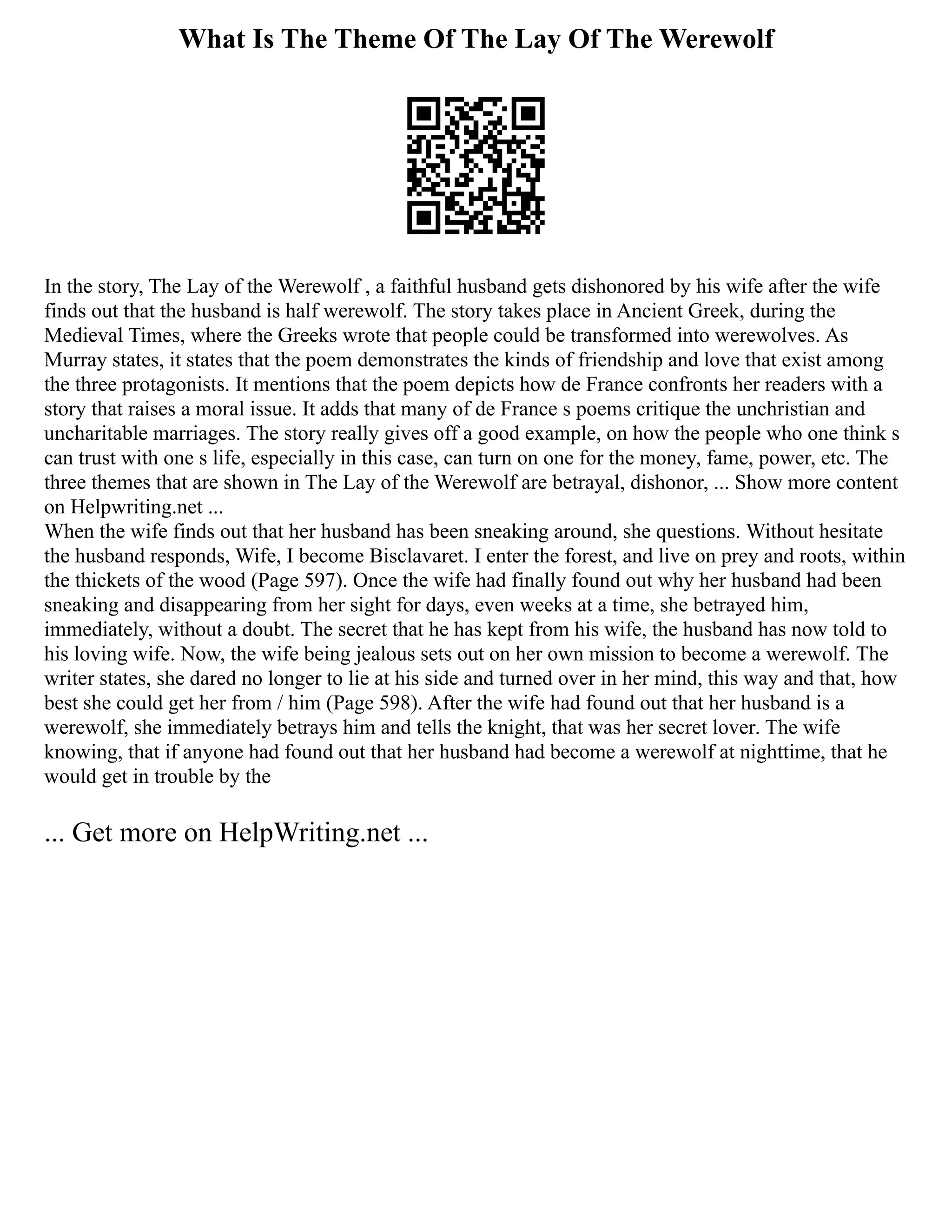 What Is The Theme Of The Lay Of The Werewolf

In the story, The Lay of the Werewolf , a faithful husband gets dishonored by his wife after the wife finds out that the husband is half werewolf. The story takes place in Ancient Greek, during the Medieval Times, where the Greeks wrote that people could be transformed into werewolves. As Murray states, it states that the poem demonstrates the kinds of friendship and love that exist among the three protagonists. It mentions that the poem depicts how de France confronts her readers with a story that raises a moral issue. It adds that many of de France s poems critique the unchristian and uncharitable marriages. The story really gives off a good example, on how the people who one think s can trust with one s life, especially in this case, can turn on one for the money, fame, power, etc. The three themes that are shown in The Lay of the Werewolf are betrayal, dishonor, ... Show more content on Helpwriting.net ...
When the wife finds out that her husband has been sneaking around, she questions. Without hesitate the husband responds, Wife, I become Bisclavaret. I enter the forest, and live on prey and roots, within the thickets of the wood (Page 597). Once the wife had finally found out why her husband had been sneaking and disappearing from her sight for days, even weeks at a time, she betrayed him, immediately, without a doubt. The secret that he has kept from his wife, the husband has now told to his loving wife. Now, the wife being jealous sets out on her own mission to become a werewolf. The writer states, she dared no longer to lie at his side and turned over in her mind, this way and that, how best she could get her from / him (Page 598). After the wife had found out that her husband is a werewolf, she immediately betrays him and tells the knight, that was her secret lover. The wife knowing, that if anyone had found out that her husband had become a werewolf at nighttime, that he would get in trouble by the

... Get more on HelpWriting.net ...